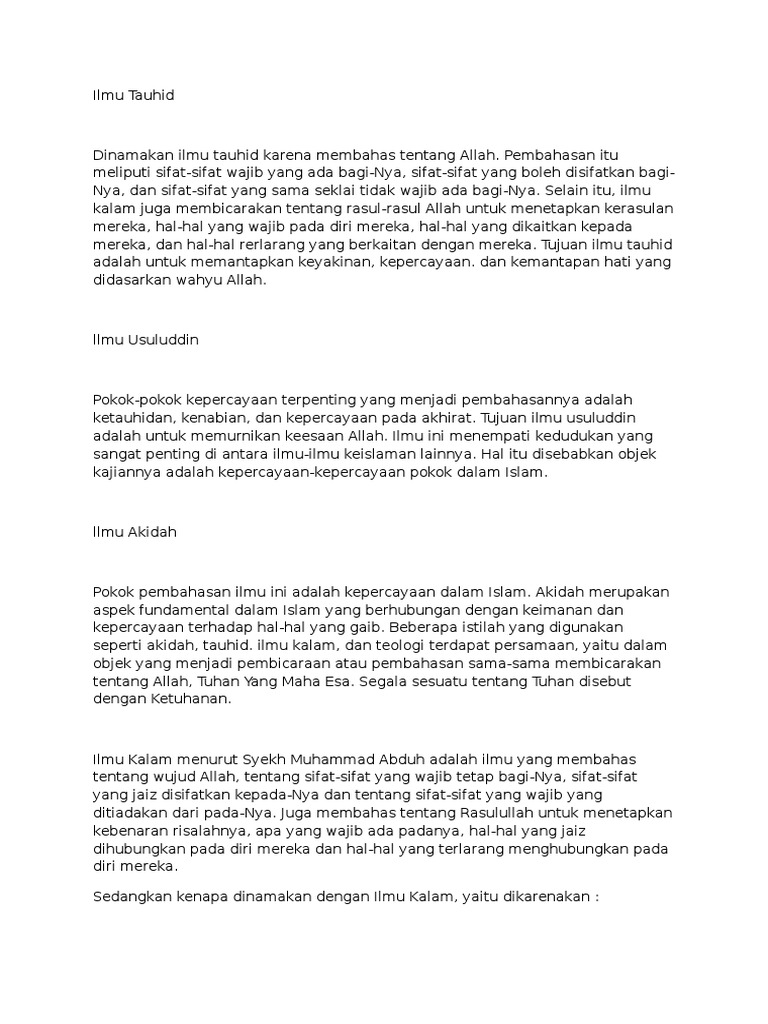 Ilmu Tauhid

Dinamakan ilmu tauhid karena membahas tentang Allah. Pembahasan itu meliputi sifat-sifat wajib yang ada bagi-Nya, sifat-sifat yang boleh disifatkan bagi-Nya, dan sifat-sifat yang sama seklai tidak wajib ada bagi-Nya. Selain itu, ilmu kalam juga membicarakan tentang rasul-rasul Allah untuk menetapkan kerasulan mereka, hal-hal yang wajib pada diri mereka, hal-hal yang dikaitkan kepada mereka, dan hal-hal rerlarang yang berkaitan dengan mereka. Tujuan ilmu tauhid adalah untuk memantapkan keyakinan, kepercayaan. dan kemantapan hati yang didasarkan wahyu Allah.

Ilmu Usuluddin

Pokok-pokok kepercayaan terpenting yang menjadi pembahasannya adalah ketauhidan, kenabian, dan kepercayaan pada akhirat. Tujuan ilmu usuluddin adalah untuk memurnikan keesaan Allah. Ilmu ini menempati kedudukan yang sangat penting di antara ilmu-ilmu keislaman lainnya. Hal itu disebabkan objek kajiannya adalah kepercayaan-kepercayaan pokok dalam Islam.

Ilmu Akidah

Pokok pembahasan ilmu ini adalah kepercayaan dalam Islam. Akidah merupakan aspek fundamental dalam Islam yang berhubungan dengan keimanan dan kepercayaan terhadap hal-hal yang gaib. Beberapa istilah yang digunakan seperti akidah, tauhid. ilmu kalam, dan teologi terdapat persamaan, yaitu dalam objek yang menjadi pembicaraan atau pembahasan sama-sama membicarakan tentang Allah, Tuhan Yang Maha Esa. Segala sesuatu tentang Tuhan disebut dengan Ketuhanan.

Ilmu Kalam menurut Syekh Muhammad Abduh adalah ilmu yang membahas tentang wujud Allah, tentang sifat-sifat yang wajib tetap bagi-Nya, sifat-sifat yang jaiz disifatkan kepada-Nya dan tentang sifat-sifat yang wajib yang ditiadakan dari pada-Nya. Juga membahas tentang Rasulullah untuk menetapkan kebenaran risalahnya, apa yang wajib ada padanya, hal-hal yang jaiz dihubungkan pada diri mereka dan hal-hal yang terlarang menghubungkan pada diri mereka.

Sedangkan kenapa dinamakan dengan Ilmu Kalam, yaitu dikarenakan :